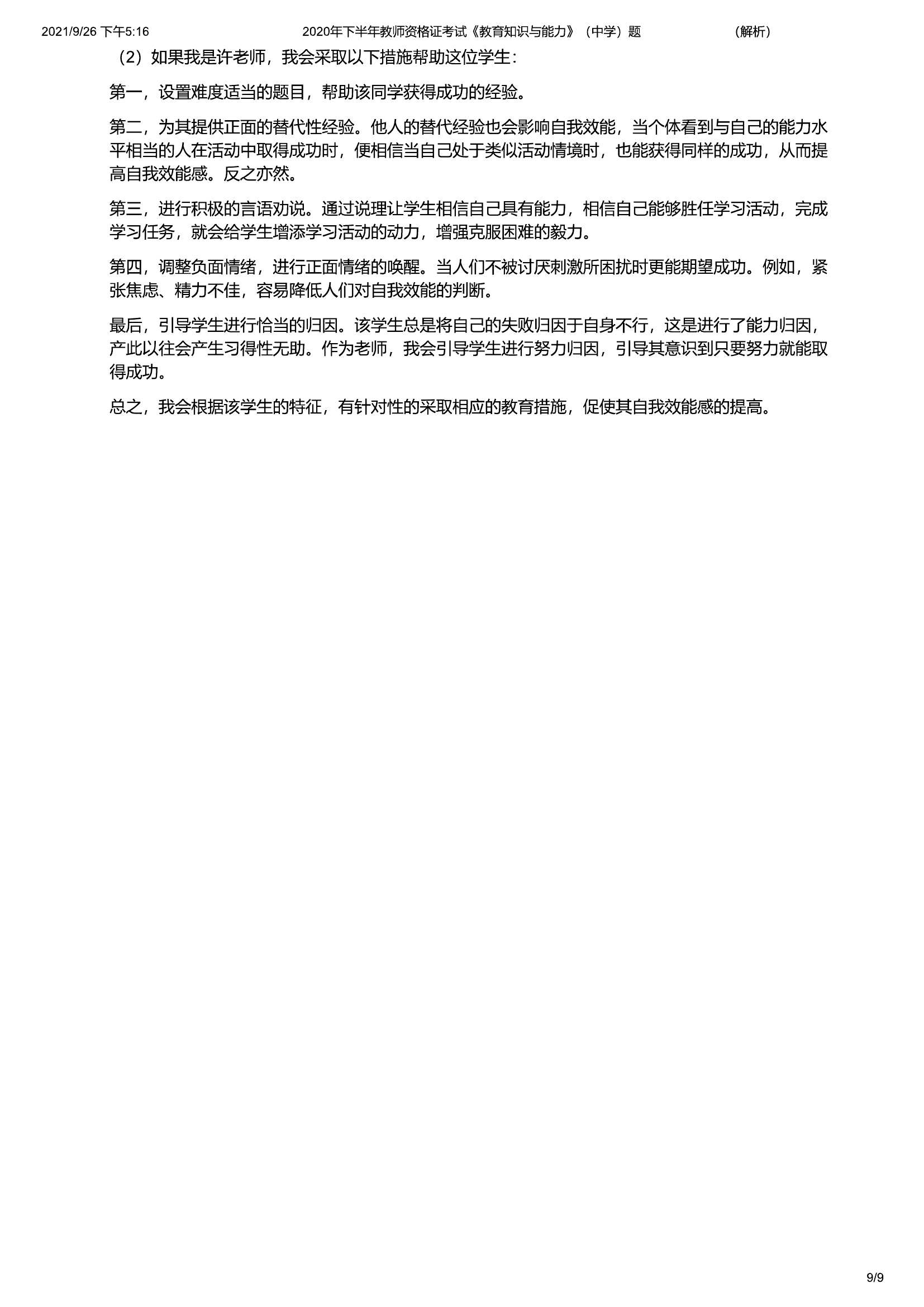 2021/9/26 下午5:16 2020年下半年教师资格证考试《教育知识与能力》（中学）题 （解析）

（2）如果我是许老师，我会采取以下措施帮助这位学生：

第一，设置难度适当的题目，帮助该同学获得成功的经验。

第二，为其提供正面的替代性经验。他人的替代经验也会影响自我效能，当个体看到与自己的能力水平相当的人在活动中取得成功时，便相信当自己处于类似活动情境时，也能获得同样的成功，从而提高自我效能感。反之亦然。

第三，进行积极的言语劝说。通过说理让学生相信自己具有能力，相信自己能够胜任学习活动，完成学习任务，就会给学生增添学习活动的动力，增强克服困难的毅力。

第四，调整负面情绪，进行正面情绪的唤醒。当人们不被讨厌刺激所困扰时更能期望成功。例如，紧张焦虑、精力不佳，容易降低人们对自我效能的判断。

最后，引导学生进行恰当的归因。该学生总是将自己的失败归因于自身不行，这是进行了能力归因，产此以往会产生习得性无助。作为老师，我会引导学生进行努力归因，引导其意识到只要努力就能取得成功。

总之，我会根据该学生的特征，有针对性的采取相应的教育措施，促使其自我效能感的提高。

9/9